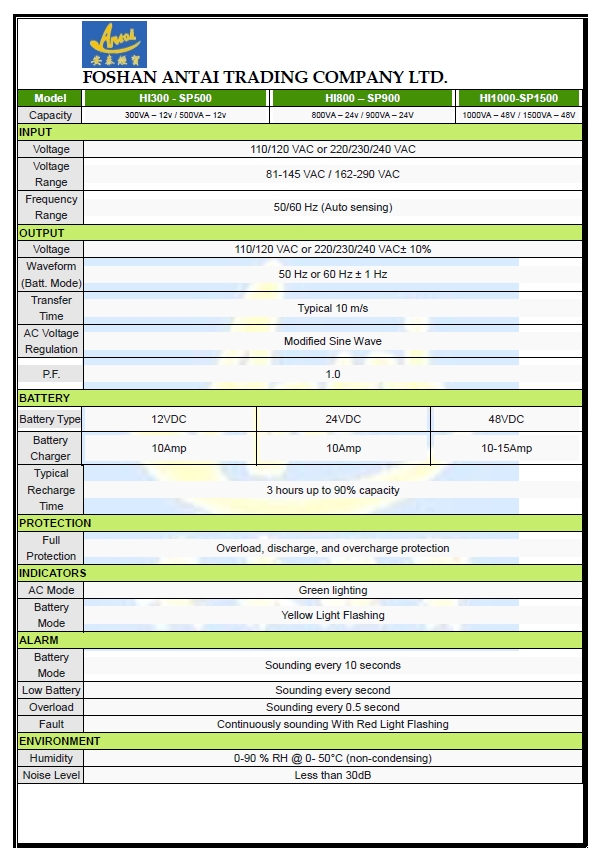 Antai
安泰經貿

FOSHAN ANTAI TRADING COMPANY LTD.

| Model | HI300 - SP500 | HI800 – SP900 | HI1000-SP1500 |
|---|---|---|---|
| Capacity | 300VA – 12v / 500VA – 12v | 800VA – 24v / 900VA – 24V | 1000VA – 48V / 1500VA – 48V |
| INPUT | | | |
| Voltage | 110/120 VAC or 220/230/240 VAC | | |
| Voltage Range | 81-145 VAC / 162-290 VAC | | |
| Frequency Range | 50/60 Hz (Auto sensing) | | |
| OUTPUT | | | |
| Voltage | 110/120 VAC or 220/230/240 VAC± 10% | | |
| Waveform (Batt. Mode) | 50 Hz or 60 Hz ± 1 Hz | | |
| Transfer Time | Typical 10 m/s | | |
| AC Voltage Regulation | Modified Sine Wave | | |
| P.F. | 1.0 | | |
| BATTERY | | | |
| Battery Type | 12VDC | 24VDC | 48VDC |
| Battery Charger | 10Amp | 10Amp | 10-15Amp |
| Typical Recharge Time | 3 hours up to 90% capacity | | |
| PROTECTION | | | |
| Full Protection | Overload, discharge, and overcharge protection | | |
| INDICATORS | | | |
| AC Mode | Green lighting | | |
| Battery Mode | Yellow Light Flashing | | |
| ALARM | | | |
| Battery Mode | Sounding every 10 seconds | | |
| Low Battery | Sounding every second | | |
| Overload | Sounding every 0.5 second | | |
| Fault | Continuously sounding With Red Light Flashing | | |
| ENVIRONMENT | | | |
| Humidity | 0-90 % RH @ 0- 50°C (non-condensing) | | |
| Noise Level | Less than 30dB | | |